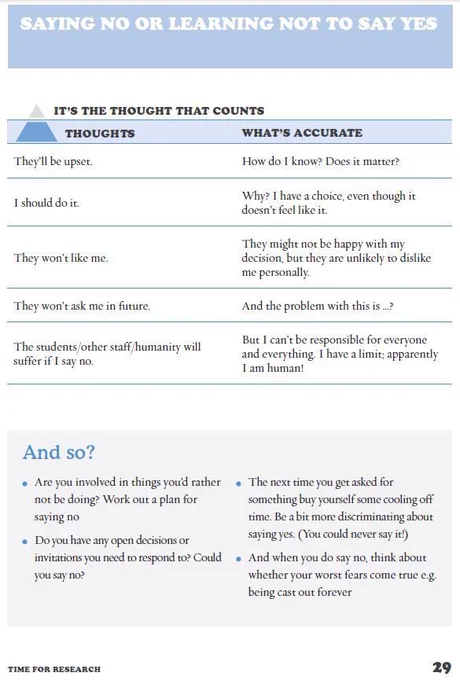 SAYING NO OR LEARNING NOT TO SAY YES

IT'S THE THOUGHT THAT COUNTS

| THOUGHTS | WHAT'S ACCURATE |
|---|---|
| They'll be upset. | How do I know? Does it matter? |
| I should do it. | Why? I have a choice, even though it doesn't feel like it. |
| They won't like me. | They might not be happy with my decision, but they are unlikely to dislike me personally. |
| They won't ask me in future. | And the problem with this is ...? |
| The students/other staff/humanity will suffer if I say no. | But I can't be responsible for everyone and everything. I have a limit; apparently I am human! |

And so?

• Are you involved in things you'd rather not be doing? Work out a plan for saying no

• Do you have any open decisions or invitations you need to respond to? Could you say no?

• The next time you get asked for something buy yourself some cooling off time. Be a bit more discriminating about saying yes. (You could never say it!)

• And when you do say no, think about whether your worst fears come true e.g. being cast out forever

TIME FOR RESEARCH

29